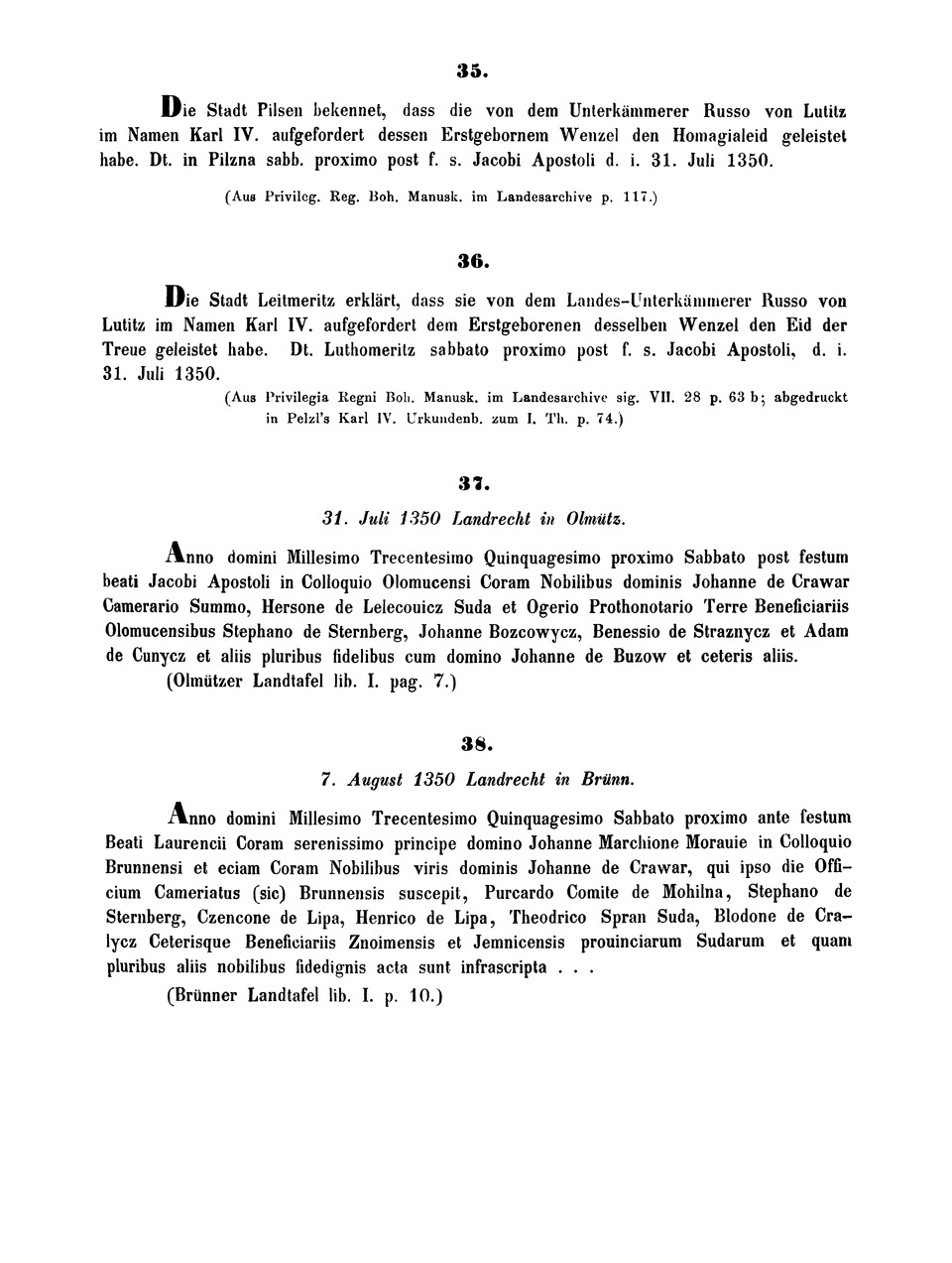 35.

Die Stadt Pilsen bekennet, dass die von dem Unterkämmerer Russo von Lutitz im Namen Karl IV. aufgefordert dessen Erstgebornem Wenzel den Homagialeid geleistet habe. Dt. in Pilzna sabb. proximo post f. s. Jacobi Apostoli d. i. 31. Juli 1350.

(Aus Privileg. Reg. Boh. Manusk. im Landesarchive p. 117.)

36.

Die Stadt Leitmeritz erklärt, dass sie von dem Landes-Unterkämmerer Russo von Lutitz im Namen Karl IV. aufgefordert dem Erstgeborenen desselben Wenzel den Eid der Treue geleistet habe. Dt. Luthomeritz sabbato proximo post f. s. Jacobi Apostoli, d. i. 31. Juli 1350.

(Aus Privilegia Regni Boh. Manusk. im Landesarchive sig. VII. 28 p. 63 b; abgedruckt in Pelzl's Karl IV. Urkundenb. zum I. Th. p. 74.)

37.

31. Juli 1350 Landrecht in Olmütz.

Anno domini Millesimo Trecentesimo Quinquagesimo proximo Sabbato post festum beati Jacobi Apostoli in Colloquio Olomucensi Coram Nobilibus dominis Johanne de Crawar Camerario Summo, Hersone de Lelecouicz Suda et Ogerio Prothonotario Terre Beneficiariis Olomucensibus Stephano de Sternberg, Johanne Bozcowycz, Benessio de Straznycz et Adam de Cunycz et aliis pluribus fidelibus cum domino Johanne de Buzow et ceteris aliis.

(Olmützer Landtafel lib. I. pag. 7.)

38.

7. August 1350 Landrecht in Brünn.

Anno domini Millesimo Trecentesimo Quinquagesimo Sabbato proximo ante festum Beati Laurencii Coram serenissimo principe domino Johanne Marchione Morauie in Colloquio Brunnensi et eciam Coram Nobilibus viris dominis Johanne de Crawar, qui ipso die Officium Cameriatus (sic) Brunnensis suscepit, Purcardo Comite de Mohilna, Stephano de Sternberg, Czencone de Lipa, Henrico de Lipa, Theodrico Spran Suda, Blodone de Cralycz Ceterisque Beneficiariis Znoimensis et Jemnicensis prouinciarum Sudarum et quam pluribus aliis nobilibus fidedignis acta sunt infrascripta . . .

(Brünner Landtafel lib. I. p. 10.)